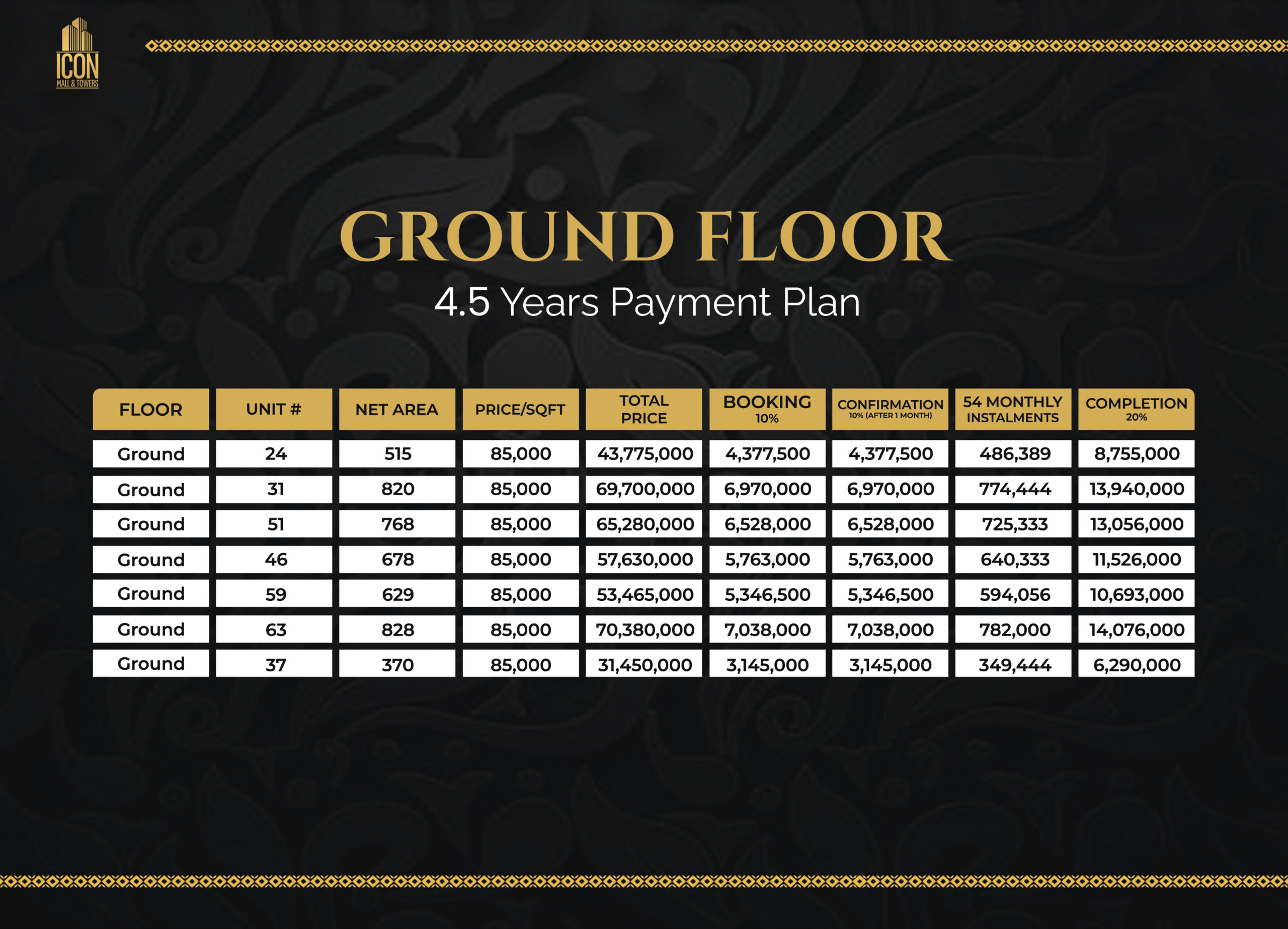 ICON
MALL & TOWERS

GROUND FLOOR

4.5 Years Payment Plan

| FLOOR | UNIT # | NET AREA | PRICE/SQFT | TOTAL PRICE | BOOKING 10% | CONFIRMATION 10% (AFTER 1 MONTH) | 54 MONTHLY INSTALMENTS | COMPLETION 20% |
|---|---|---|---|---|---|---|---|---|
| Ground | 24 | 515 | 85,000 | 43,775,000 | 4,377,500 | 4,377,500 | 486,389 | 8,755,000 |
| Ground | 31 | 820 | 85,000 | 69,700,000 | 6,970,000 | 6,970,000 | 774,444 | 13,940,000 |
| Ground | 51 | 768 | 85,000 | 65,280,000 | 6,528,000 | 6,528,000 | 725,333 | 13,056,000 |
| Ground | 46 | 678 | 85,000 | 57,630,000 | 5,763,000 | 5,763,000 | 640,333 | 11,526,000 |
| Ground | 59 | 629 | 85,000 | 53,465,000 | 5,346,500 | 5,346,500 | 594,056 | 10,693,000 |
| Ground | 63 | 828 | 85,000 | 70,380,000 | 7,038,000 | 7,038,000 | 782,000 | 14,076,000 |
| Ground | 37 | 370 | 85,000 | 31,450,000 | 3,145,000 | 3,145,000 | 349,444 | 6,290,000 |